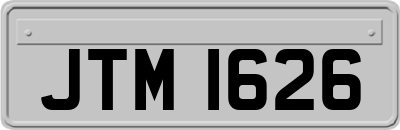 JTM 1626